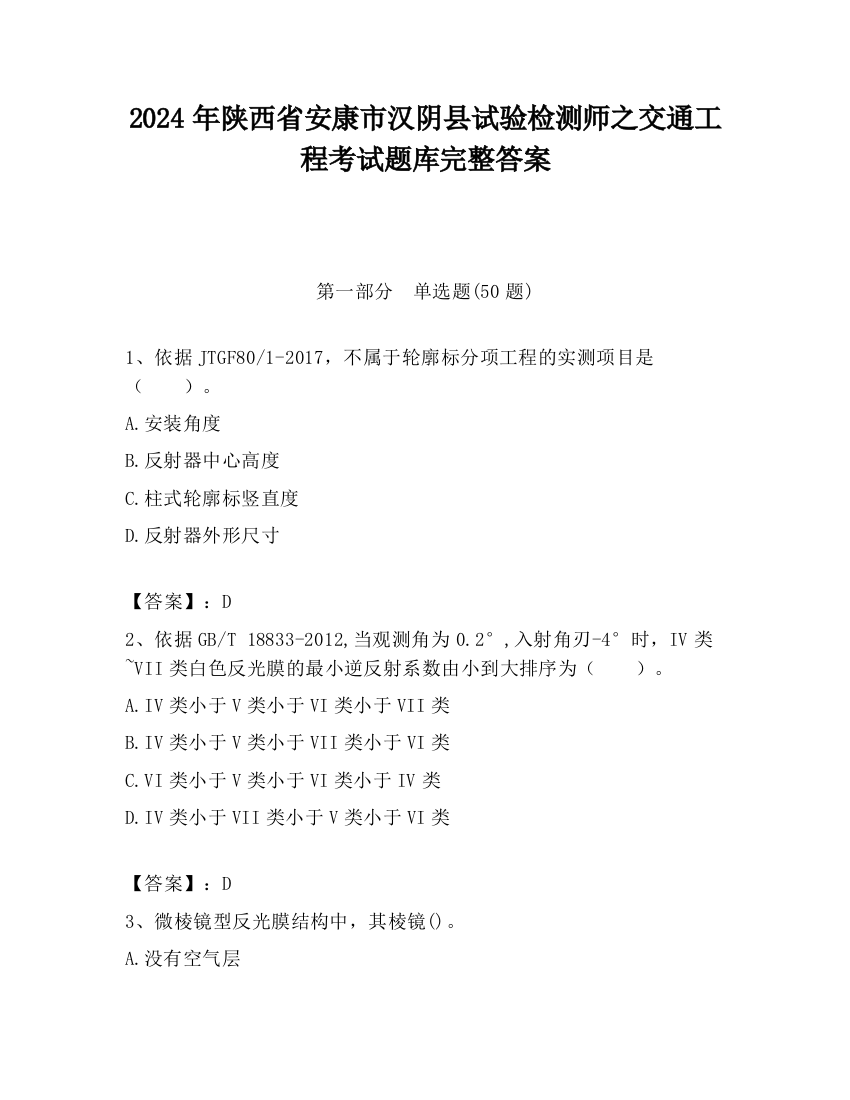 2024 年陕西省安康市汉阴县试验检测师之交通工程考试题库完整答案

第一部分　单选题(50 题)

1、依据 JTGF80/1-2017，不属于轮廓标分项工程的实测项目是（　　）。

A.安装角度

B.反射器中心高度

C.柱式轮廓标竖直度

D.反射器外形尺寸

【答案】：D

2、依据 GB/T 18833-2012,当观测角为 0.2°,入射角刃-4°时，IV 类~VII 类白色反光膜的最小逆反射系数由小到大排序为（　　）。

A.IV 类小于 V 类小于 VI 类小于 VII 类

B.IV 类小于 V 类小于 VII 类小于 VI 类

C.VI 类小于 V 类小于 VI 类小于 IV 类

D.IV 类小于 VII 类小于 V 类小于 VI 类

【答案】：D

3、微棱镜型反光膜结构中，其棱镜()。

A.没有空气层